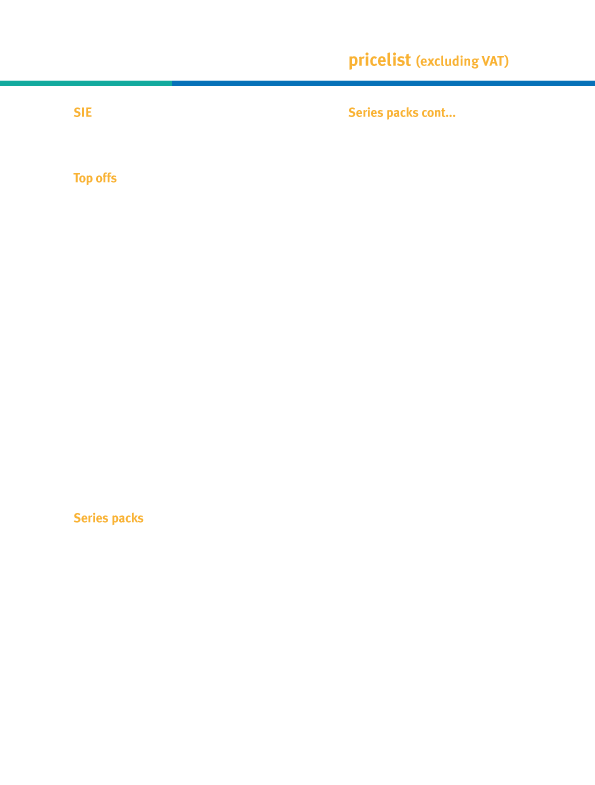 pricelist (excluding VAT)

SIE

Top offs

Series packs

Series packs cont...